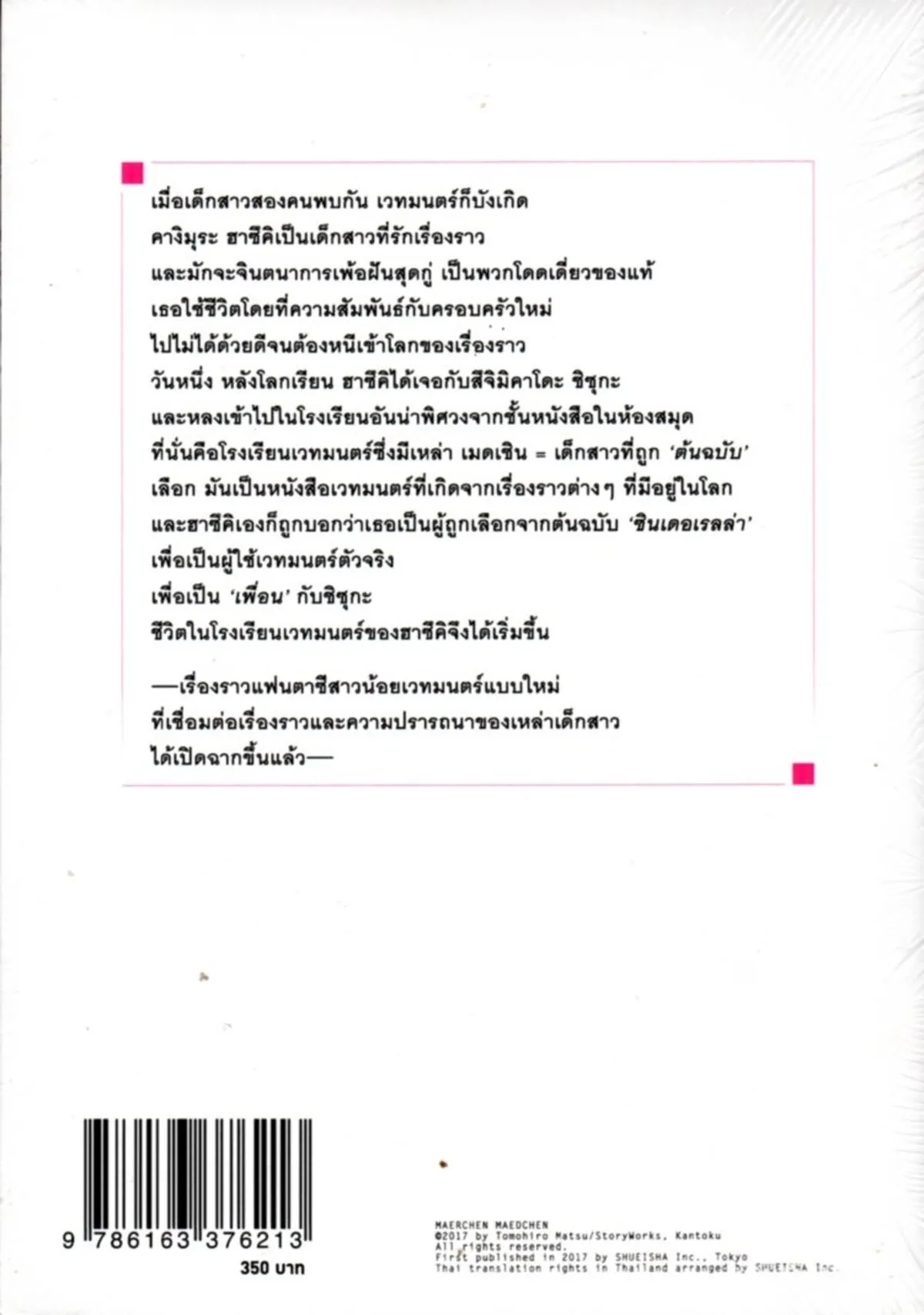 เมื่อเด็กสาวสองคนพบกัน เวทมนตร์ก็บังเกิด
คางิมุระ ฮาซึคิเป็นเด็กสาวที่รักเรื่องราว
และมักจะจินตนาการเพ้อฝันสุดกู่ เป็นพวกโดดเดี่ยวของแท้
เธอใช้ชีวิตโดยที่ความสัมพันธ์กับครอบครัวใหม่
ไปไม่ได้ด้วยดีจนต้องหนีเข้าโลกของเรื่องราว
วันหนึ่ง หลังโลกเรียน ฮาซึคิได้เจอกับสึจิมิคาโดะ ชิซุกะ
และหลงเข้าไปในโรงเรียนอันน่าพิศวงจากชั้นหนังสือในห้องสมุด
ที่นั่นคือโรงเรียนเวทมนตร์ซึ่งมีเหล่า เมดเชิน = เด็กสาวที่ถูก 'ต้นฉบับ'
เลือก มันเป็นหนังสือเวทมนตร์ที่เกิดจากเรื่องราวต่างๆ ที่มีอยู่ในโลก
และฮาซึคิเองก็ถูกบอกว่าเธอเป็นผู้ถูกเลือกจากต้นฉบับ 'ซินเดอเรลล่า'
เพื่อเป็นผู้ใช้เวทมนตร์ตัวจริง
เพื่อเป็น 'เพื่อน' กับชิซุกะ
ชีวิตในโรงเรียนเวทมนตร์ของฮาซึคิจึงได้เริ่มขึ้น

—เรื่องราวแฟนตาซีสาวน้อยเวทมนตร์แบบใหม่
ที่เชื่อมต่อเรื่องราวและความปรารถนาของเหล่าเด็กสาว
ได้เปิดฉากขึ้นแล้ว—

9 786163 376213
350 บาท

MAERCHEN MAEDCHEN
©2017 by Tomohiro Matsu/StoryWorks, Kantoku
All rights reserved.
First published in 2017 by SHUEISHA Inc., Tokyo
Thai translation rights in Thailand arranged by SHUEISHA Inc.